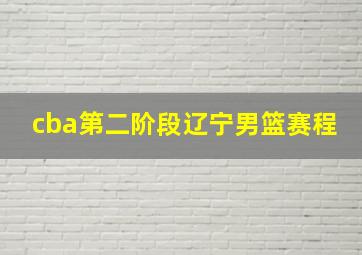 cba第二阶段辽宁男篮赛程